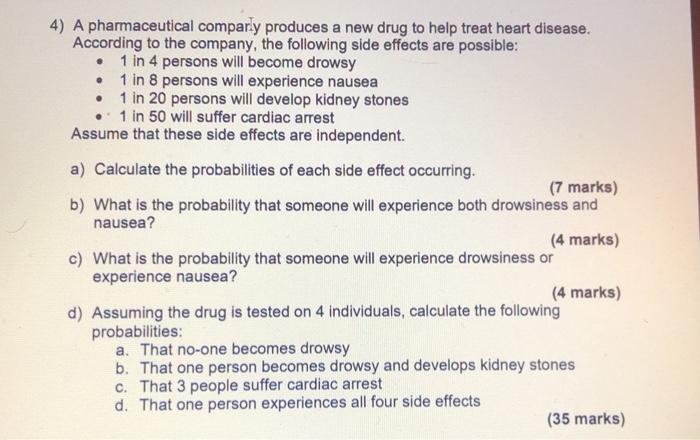 4) A pharmaceutical company produces a new drug to help treat heart disease. According to the company, the following side effects are possible:
• 1 in 4 persons will become drowsy
• 1 in 8 persons will experience nausea
• 1 in 20 persons will develop kidney stones
• 1 in 50 will suffer cardiac arrest
Assume that these side effects are independent.

a) Calculate the probabilities of each side effect occurring.
(7 marks)
b) What is the probability that someone will experience both drowsiness and nausea?
(4 marks)
c) What is the probability that someone will experience drowsiness or experience nausea?
(4 marks)
d) Assuming the drug is tested on 4 individuals, calculate the following probabilities:
a. That no-one becomes drowsy
b. That one person becomes drowsy and develops kidney stones
c. That 3 people suffer cardiac arrest
d. That one person experiences all four side effects
(35 marks)